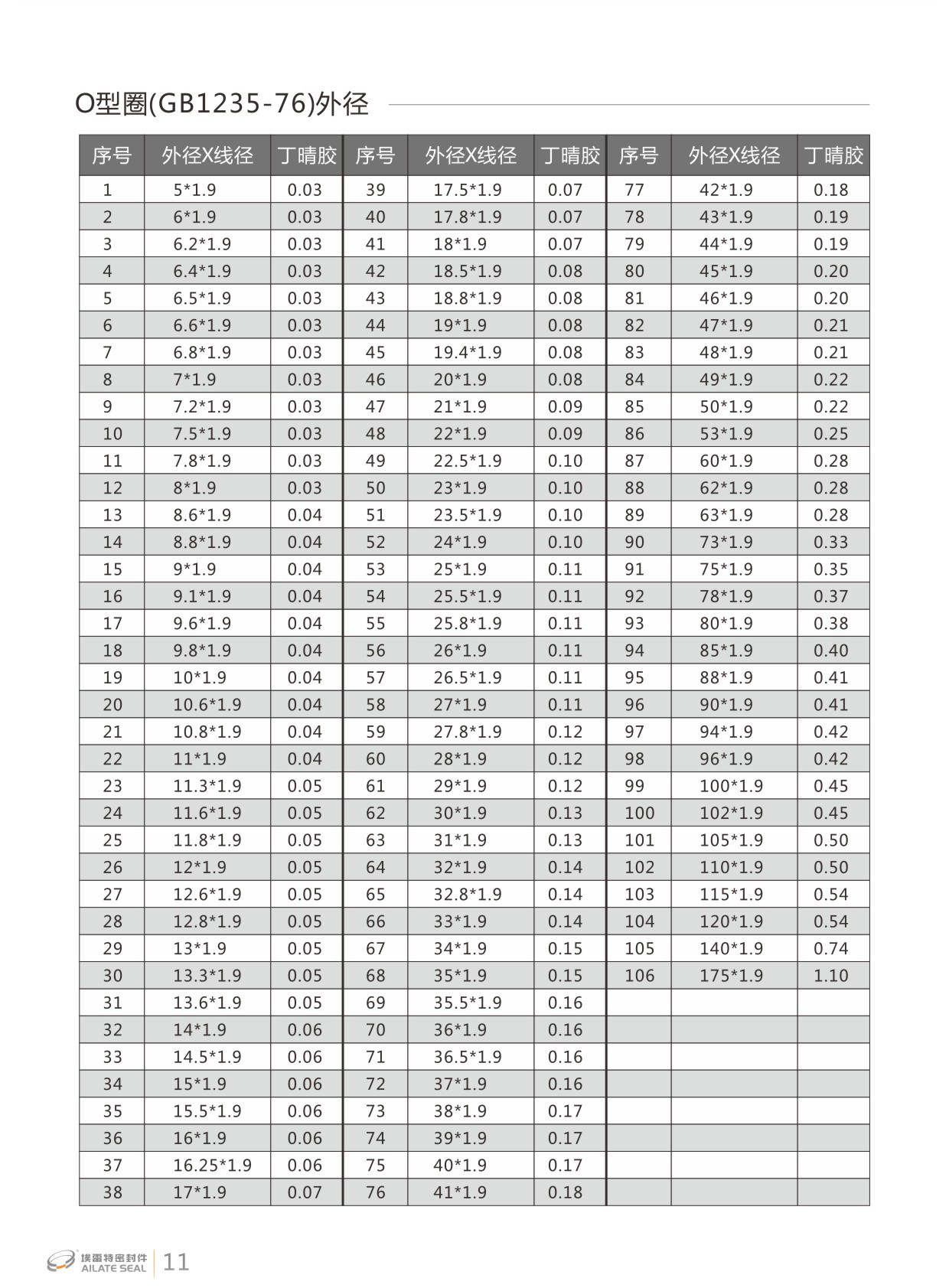 O型圈(GB1235-76)外径

| 序号 | 外径X线径 | 丁晴胶 | 序号 | 外径X线径 | 丁晴胶 | 序号 | 外径X线径 | 丁晴胶 |
|---|---|---|---|---|---|---|---|---|
| 1 | 5*1.9 | 0.03 | 39 | 17.5*1.9 | 0.07 | 77 | 42*1.9 | 0.18 |
| 2 | 6*1.9 | 0.03 | 40 | 17.8*1.9 | 0.07 | 78 | 43*1.9 | 0.19 |
| 3 | 6.2*1.9 | 0.03 | 41 | 18*1.9 | 0.07 | 79 | 44*1.9 | 0.19 |
| 4 | 6.4*1.9 | 0.03 | 42 | 18.5*1.9 | 0.08 | 80 | 45*1.9 | 0.20 |
| 5 | 6.5*1.9 | 0.03 | 43 | 18.8*1.9 | 0.08 | 81 | 46*1.9 | 0.20 |
| 6 | 6.6*1.9 | 0.03 | 44 | 19*1.9 | 0.08 | 82 | 47*1.9 | 0.21 |
| 7 | 6.8*1.9 | 0.03 | 45 | 19.4*1.9 | 0.08 | 83 | 48*1.9 | 0.21 |
| 8 | 7*1.9 | 0.03 | 46 | 20*1.9 | 0.08 | 84 | 49*1.9 | 0.22 |
| 9 | 7.2*1.9 | 0.03 | 47 | 21*1.9 | 0.09 | 85 | 50*1.9 | 0.22 |
| 10 | 7.5*1.9 | 0.03 | 48 | 22*1.9 | 0.09 | 86 | 53*1.9 | 0.25 |
| 11 | 7.8*1.9 | 0.03 | 49 | 22.5*1.9 | 0.10 | 87 | 60*1.9 | 0.28 |
| 12 | 8*1.9 | 0.03 | 50 | 23*1.9 | 0.10 | 88 | 62*1.9 | 0.28 |
| 13 | 8.6*1.9 | 0.04 | 51 | 23.5*1.9 | 0.10 | 89 | 63*1.9 | 0.28 |
| 14 | 8.8*1.9 | 0.04 | 52 | 24*1.9 | 0.10 | 90 | 73*1.9 | 0.33 |
| 15 | 9*1.9 | 0.04 | 53 | 25*1.9 | 0.11 | 91 | 75*1.9 | 0.35 |
| 16 | 9.1*1.9 | 0.04 | 54 | 25.5*1.9 | 0.11 | 92 | 78*1.9 | 0.37 |
| 17 | 9.6*1.9 | 0.04 | 55 | 25.8*1.9 | 0.11 | 93 | 80*1.9 | 0.38 |
| 18 | 9.8*1.9 | 0.04 | 56 | 26*1.9 | 0.11 | 94 | 85*1.9 | 0.40 |
| 19 | 10*1.9 | 0.04 | 57 | 26.5*1.9 | 0.11 | 95 | 88*1.9 | 0.41 |
| 20 | 10.6*1.9 | 0.04 | 58 | 27*1.9 | 0.11 | 96 | 90*1.9 | 0.41 |
| 21 | 10.8*1.9 | 0.04 | 59 | 27.8*1.9 | 0.12 | 97 | 94*1.9 | 0.42 |
| 22 | 11*1.9 | 0.04 | 60 | 28*1.9 | 0.12 | 98 | 96*1.9 | 0.42 |
| 23 | 11.3*1.9 | 0.05 | 61 | 29*1.9 | 0.12 | 99 | 100*1.9 | 0.45 |
| 24 | 11.6*1.9 | 0.05 | 62 | 30*1.9 | 0.13 | 100 | 102*1.9 | 0.45 |
| 25 | 11.8*1.9 | 0.05 | 63 | 31*1.9 | 0.13 | 101 | 105*1.9 | 0.50 |
| 26 | 12*1.9 | 0.05 | 64 | 32*1.9 | 0.14 | 102 | 110*1.9 | 0.50 |
| 27 | 12.6*1.9 | 0.05 | 65 | 32.8*1.9 | 0.14 | 103 | 115*1.9 | 0.54 |
| 28 | 12.8*1.9 | 0.05 | 66 | 33*1.9 | 0.14 | 104 | 120*1.9 | 0.54 |
| 29 | 13*1.9 | 0.05 | 67 | 34*1.9 | 0.15 | 105 | 140*1.9 | 0.74 |
| 30 | 13.3*1.9 | 0.05 | 68 | 35*1.9 | 0.15 | 106 | 175*1.9 | 1.10 |
| 31 | 13.6*1.9 | 0.05 | 69 | 35.5*1.9 | 0.16 | | | |
| 32 | 14*1.9 | 0.06 | 70 | 36*1.9 | 0.16 | | | |
| 33 | 14.5*1.9 | 0.06 | 71 | 36.5*1.9 | 0.16 | | | |
| 34 | 15*1.9 | 0.06 | 72 | 37*1.9 | 0.16 | | | |
| 35 | 15.5*1.9 | 0.06 | 73 | 38*1.9 | 0.17 | | | |
| 36 | 16*1.9 | 0.06 | 74 | 39*1.9 | 0.17 | | | |
| 37 | 16.25*1.9 | 0.06 | 75 | 40*1.9 | 0.17 | | | |
| 38 | 17*1.9 | 0.07 | 76 | 41*1.9 | 0.18 | | | |

埃雷特密封件 AILATE SEAL 11